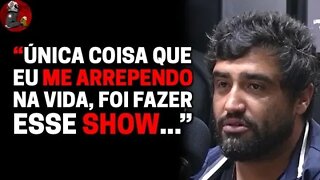 “ÚNICA COISA QUE EU ME ARREPENDO NA VIDA, FOI FAZER ESSE SHOW...”